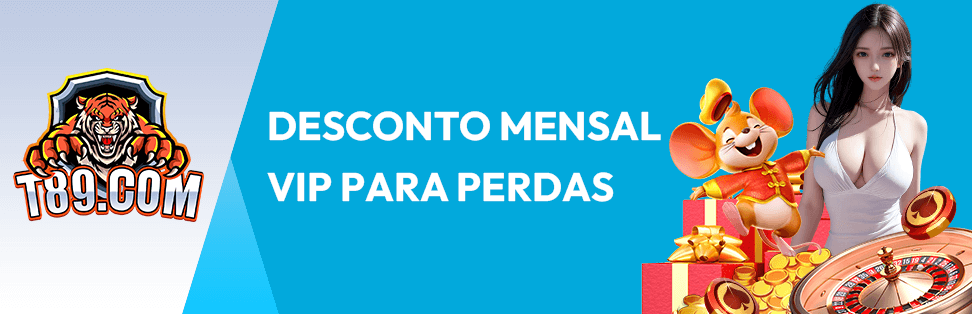 T89.COM

DESCONTO MENSAL VIP PARA PERDAS